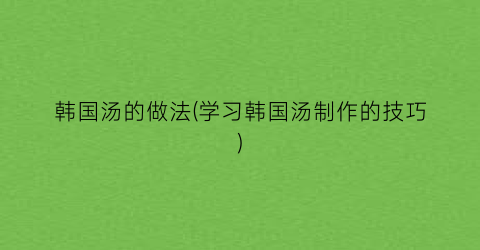 韩国汤的做法(学习韩国汤制作的技巧)